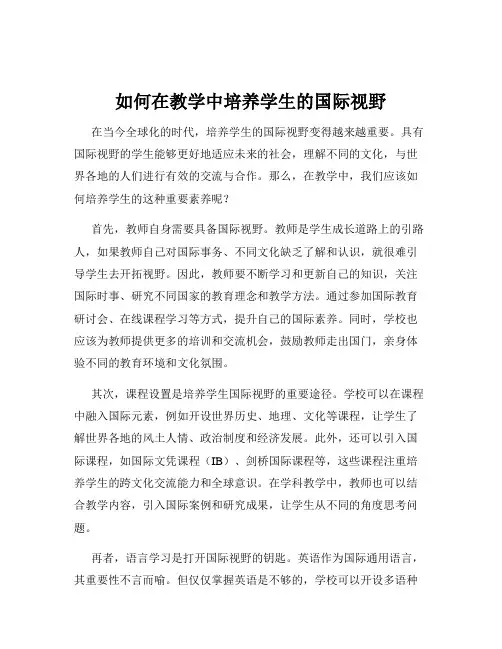 如何在教学中培养学生的国际视野

在当今全球化的时代，培养学生的国际视野变得越来越重要。具有国际视野的学生能够更好地适应未来的社会，理解不同的文化，与世界各地的人们进行有效的交流与合作。那么，在教学中，我们应该如何培养学生的这种重要素养呢？

首先，教师自身需要具备国际视野。教师是学生成长道路上的引路人，如果教师自己对国际事务、不同文化缺乏了解和认识，就很难引导学生去开拓视野。因此，教师要不断学习和更新自己的知识，关注国际时事、研究不同国家的教育理念和教学方法。通过参加国际教育研讨会、在线课程学习等方式，提升自己的国际素养。同时，学校也应该为教师提供更多的培训和交流机会，鼓励教师走出国门，亲身体验不同的教育环境和文化氛围。

其次，课程设置是培养学生国际视野的重要途径。学校可以在课程中融入国际元素，例如开设世界历史、地理、文化等课程，让学生了解世界各地的风土人情、政治制度和经济发展。此外，还可以引入国际课程，如国际文凭课程（IB）、剑桥国际课程等，这些课程注重培养学生的跨文化交流能力和全球意识。在学科教学中，教师也可以结合教学内容，引入国际案例和研究成果，让学生从不同的角度思考问题。

再者，语言学习是打开国际视野的钥匙。英语作为国际通用语言，其重要性不言而喻。但仅仅掌握英语是不够的，学校可以开设多语种